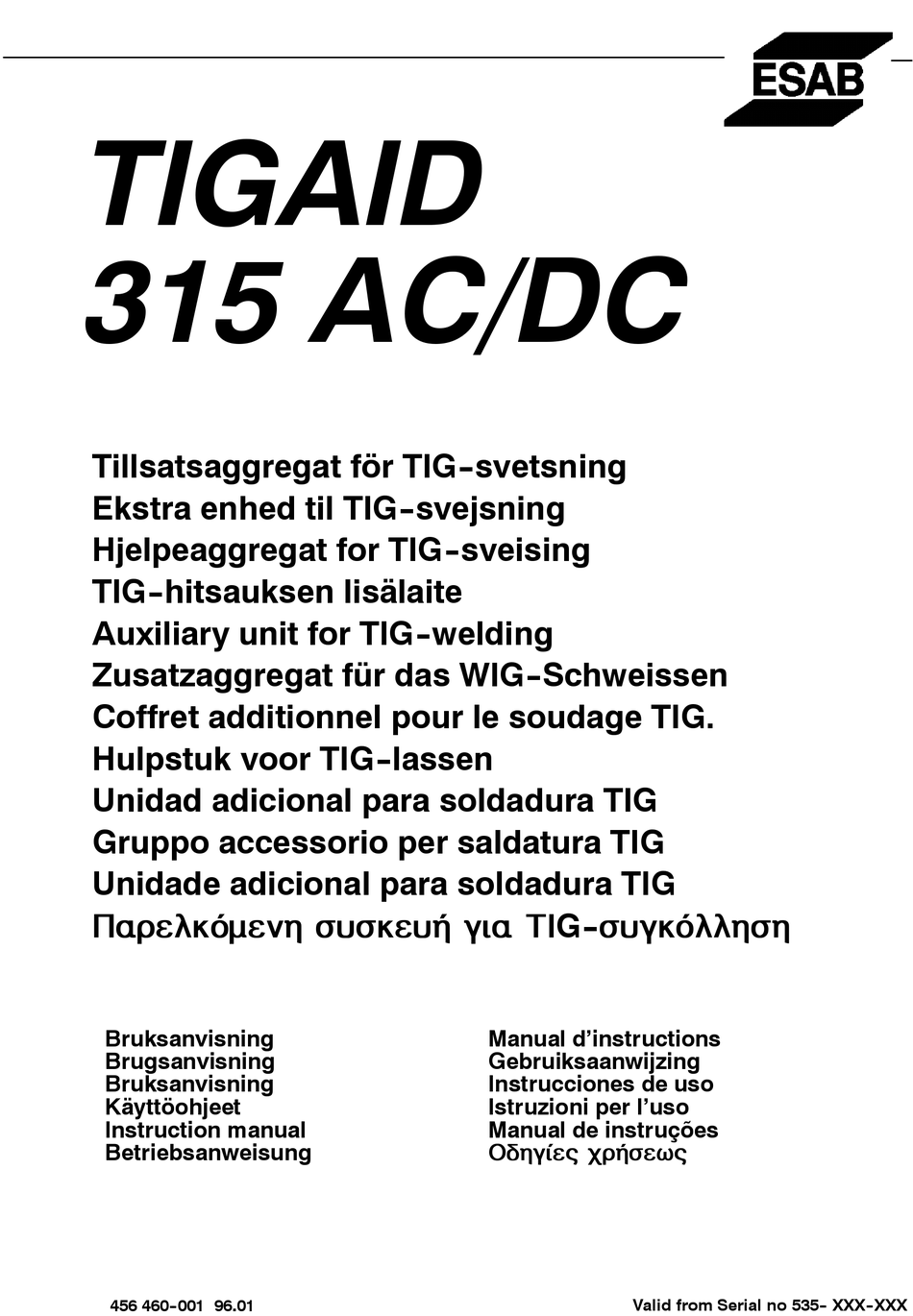 ESAB

TIGAID 315 AC/DC

Tillsatsaggregat för TIG-svetsning
Ekstra enhed til TIG-svejsning
Hjelpeaggregat for TIG-sveising
TIG-hitsauksen lisälaite
Auxiliary unit for TIG-welding
Zusatzaggregat für das WIG-Schweissen
Coffret additionnel pour le soudage TIG.
Hulpstuk voor TIG-lassen
Unidad adicional para soldadura TIG
Gruppo accessorio per saldatura TIG
Unidade adicional para soldadura TIG
Παρελκόμενη συσκευή για TIG-συγκόλληση

Bruksanvisning
Brugsanvisning
Bruksanvisning
Käyttöohjeet
Instruction manual
Betriebsanweisung

Manual d'instructions
Gebruiksaanwijzing
Instrucciones de uso
Istruzioni per l'uso
Manual de instruções
Οδηγίες χρήσεως

456 460-001 96.01

Valid from Serial no 535- XXX-XXX